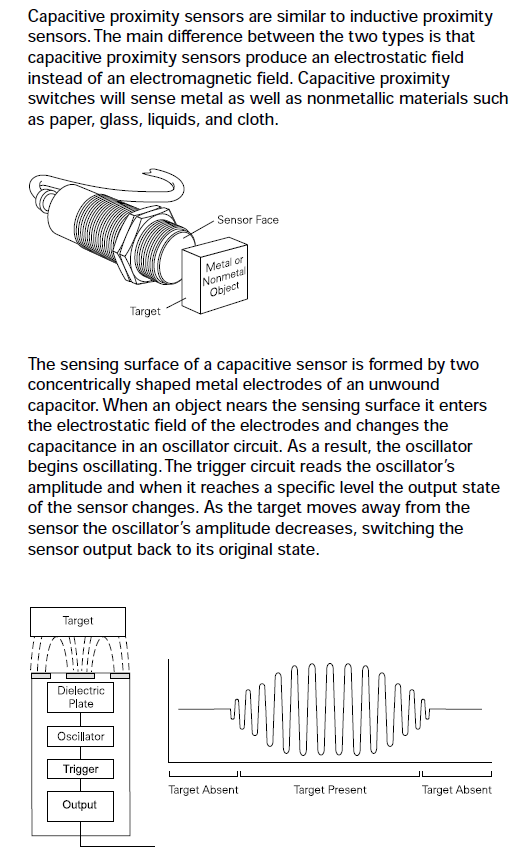 Capacitive proximity sensors are similar to inductive proximity sensors. The main difference between the two types is that capacitive proximity sensors produce an electrostatic field instead of an electromagnetic field. Capacitive proximity switches will sense metal as well as nonmetallic materials such as paper, glass, liquids, and cloth.

Sensor Face

Metal or Nonmetal Object

Target

The sensing surface of a capacitive sensor is formed by two concentrically shaped metal electrodes of an unwound capacitor. When an object nears the sensing surface it enters the electrostatic field of the electrodes and changes the capacitance in an oscillator circuit. As a result, the oscillator begins oscillating. The trigger circuit reads the oscillator's amplitude and when it reaches a specific level the output state of the sensor changes. As the target moves away from the sensor the oscillator's amplitude decreases, switching the sensor output back to its original state.

Target

Dielectric Plate

Oscillator

Trigger

Output

Target Absent

Target Present

Target Absent